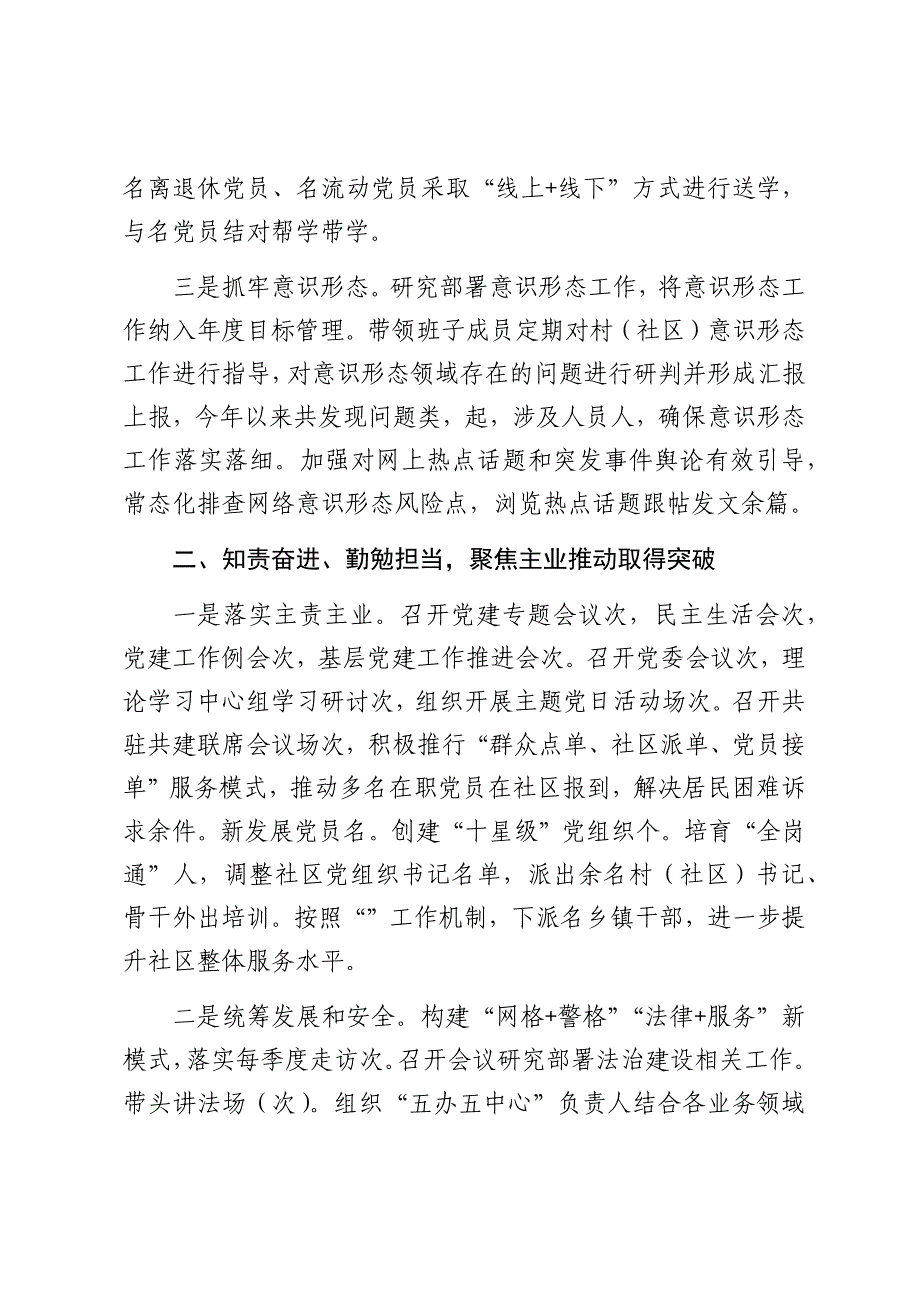 名离退休党员、名流动党员采取“线上+线下”方式进行送学，与名党员结对帮学带学。

三是抓牢意识形态。研究部署意识形态工作，将意识形态工作纳入年度目标管理。带领班子成员定期对村（社区）意识形态工作进行指导，对意识形态领域存在的问题进行研判并形成汇报上报，今年以来共发现问题类，起，涉及人员人，确保意识形态工作落实落细。加强对网上热点话题和突发事件舆论有效引导，常态化排查网络意识形态风险点，浏览热点话题跟帖发文余篇。

二、知责奋进、勤勉担当，聚焦主业推动取得突破

一是落实主责主业。召开党建专题会议次，民主生活会次，党建工作例会次，基层党建工作推进会次。召开党委会议次，理论学习中心组学习研讨次，组织开展主题党日活动场次。召开共驻共建联席会议场次，积极推行“群众点单、社区派单、党员接单”服务模式，推动多名在职党员在社区报到，解决居民困难诉求余件。新发展党员名。创建“十星级”党组织个。培育“全岗通”人，调整社区党组织书记名单，派出余名村（社区）书记、骨干外出培训。按照“”工作机制，下派名乡镇干部，进一步提升社区整体服务水平。

二是统筹发展和安全。构建“网格+警格”“法律+服务”新模式，落实每季度走访次。召开会议研究部署法治建设相关工作。带头讲法场（次）。组织“五办五中心”负责人结合各业务领域